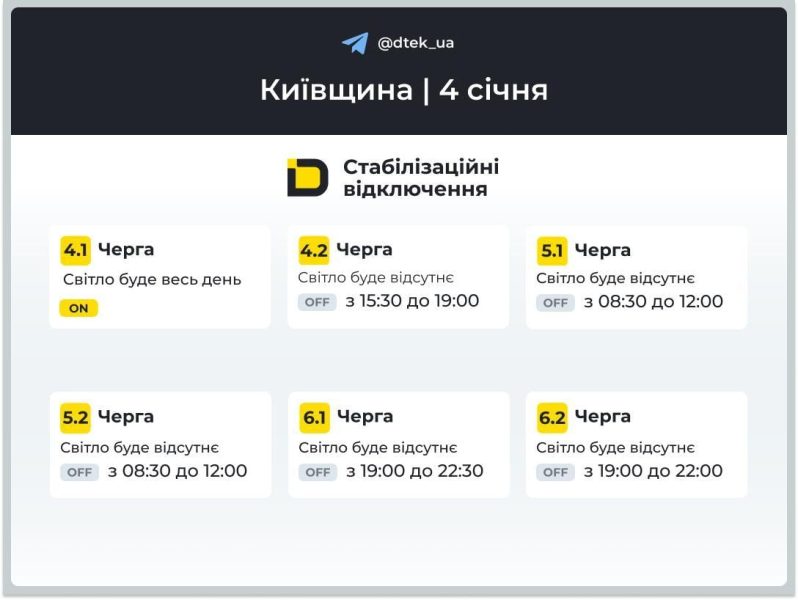 @dtek_ua

Київщина | 4 січня

Стабілізаційні відключення

4.1 Черга
Світло буде весь день
ON

4.2 Черга
Світло буде відсутнє
OFF з 15:30 до 19:00

5.1 Черга
Світло буде відсутнє
OFF з 08:30 до 12:00

5.2 Черга
Світло буде відсутнє
OFF з 08:30 до 12:00

6.1 Черга
Світло буде відсутнє
OFF з 19:00 до 22:30

6.2 Черга
Світло буде відсутнє
OFF з 19:00 до 22:00